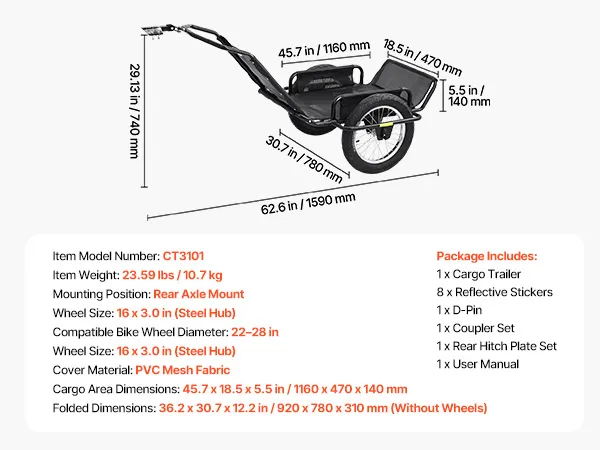 29.13 in / 740 mm
45.7 in / 1160 mm
18.5 in / 470 mm
5.5 in / 140 mm
30.7 in / 780 mm
62.6 in / 1590 mm

Item Model Number: CT3101
Item Weight: 23.59 lbs / 10.7 kg
Mounting Position: Rear Axle Mount
Wheel Size: 16 x 3.0 in (Steel Hub)
Compatible Bike Wheel Diameter: 22–28 in
Wheel Size: 16 x 3.0 in (Steel Hub)
Cover Material: PVC Mesh Fabric
Cargo Area Dimensions: 45.7 x 18.5 x 5.5 in / 1160 x 470 x 140 mm
Folded Dimensions: 36.2 x 30.7 x 12.2 in / 920 x 780 x 310 mm (Without Wheels)

Package Includes:
1 x Cargo Trailer
8 x Reflective Stickers
1 x D-Pin
1 x Coupler Set
1 x Rear Hitch Plate Set
1 x User Manual